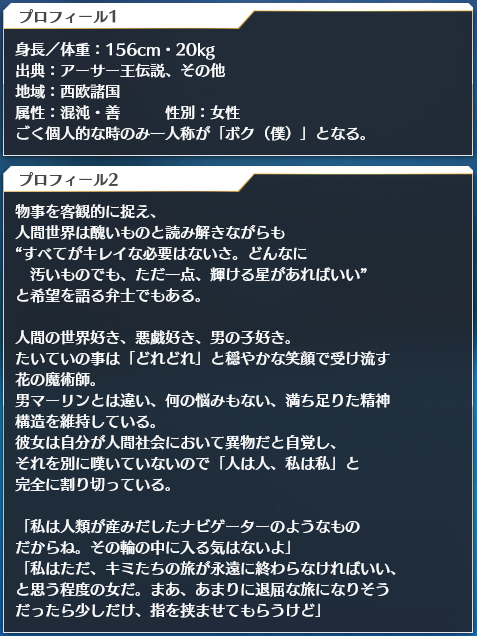 プロフィール1

身長／体重：156cm・20kg
出典：アーサー王伝説、その他
地域：西欧諸国
属性：混沌・善　　　性別：女性
ごく個人的な時のみ一人称が「ボク（僕）」となる。

プロフィール2

物事を客観的に捉え、
人間世界は醜いものと読み解きながらも
“すべてがキレイな必要はないさ。どんなに
　汚いものでも、ただ一点、輝ける星があればいい”
と希望を語る弁士でもある。

人間の世界好き、悪戯好き、男の子好き。
たいていの事は「どれどれ」と穏やかな笑顔で受け流す
花の魔術師。
男マーリンとは違い、何の悩みもない、満ち足りた精神
構造を維持している。
彼女は自分が人間社会において異物だと自覚し、
それを別に嘆いていないので「人は人、私は私」と
完全に割り切っている。

「私は人類が産みだしたナビゲーターのようなもの
だからね。その輪の中に入る気はないよ」
「私はただ、キミたちの旅が永遠に終わらなければいい、
と思う程度の女だ。まあ、あまりに退屈な旅になりそう
だったら少しだけ、指を挟ませてもらうけど」